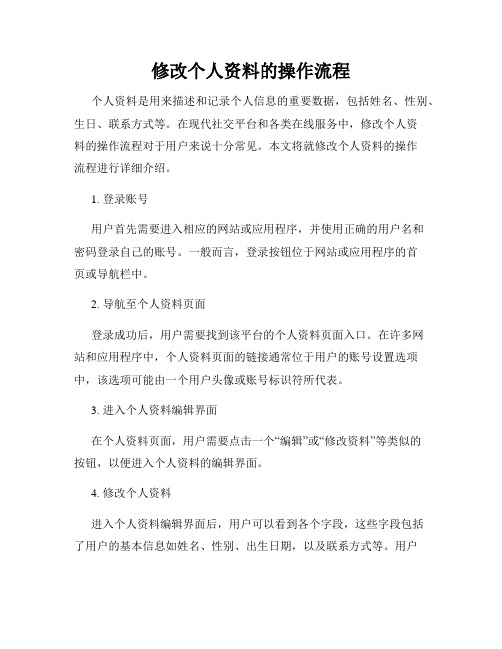 修改个人资料的操作流程

个人资料是用来描述和记录个人信息的重要数据，包括姓名、性别、生日、联系方式等。在现代社交平台和各类在线服务中，修改个人资料的操作流程对于用户来说十分常见。本文将就修改个人资料的操作流程进行详细介绍。

1. 登录账号

用户首先需要进入相应的网站或应用程序，并使用正确的用户名和密码登录自己的账号。一般而言，登录按钮位于网站或应用程序的首页或导航栏中。

2. 导航至个人资料页面

登录成功后，用户需要找到该平台的个人资料页面入口。在许多网站和应用程序中，个人资料页面的链接通常位于用户的账号设置选项中，该选项可能由一个用户头像或账号标识符所代表。

3. 进入个人资料编辑界面

在个人资料页面，用户需要点击一个“编辑”或“修改资料”等类似的按钮，以便进入个人资料的编辑界面。

4. 修改个人资料

进入个人资料编辑界面后，用户可以看到各个字段，这些字段包括了用户的基本信息如姓名、性别、出生日期，以及联系方式等。用户